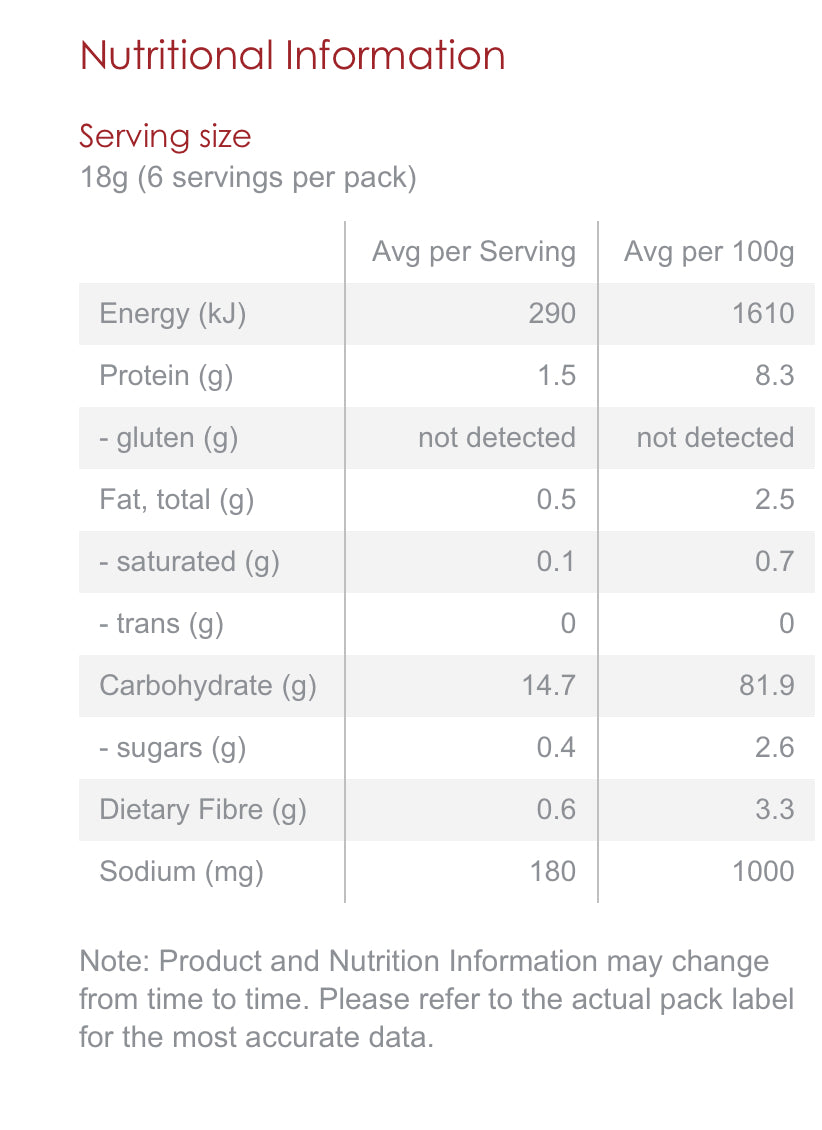 Nutritional Information

Serving size
18g (6 servings per pack)

|  | Avg per Serving | Avg per 100g |
|---|---|---|
| Energy (kJ) | 290 | 1610 |
| Protein (g) | 1.5 | 8.3 |
| - gluten (g) | not detected | not detected |
| Fat, total (g) | 0.5 | 2.5 |
| - saturated (g) | 0.1 | 0.7 |
| - trans (g) | 0 | 0 |
| Carbohydrate (g) | 14.7 | 81.9 |
| - sugars (g) | 0.4 | 2.6 |
| Dietary Fibre (g) | 0.6 | 3.3 |
| Sodium (mg) | 180 | 1000 |

Note: Product and Nutrition Information may change from time to time. Please refer to the actual pack label for the most accurate data.